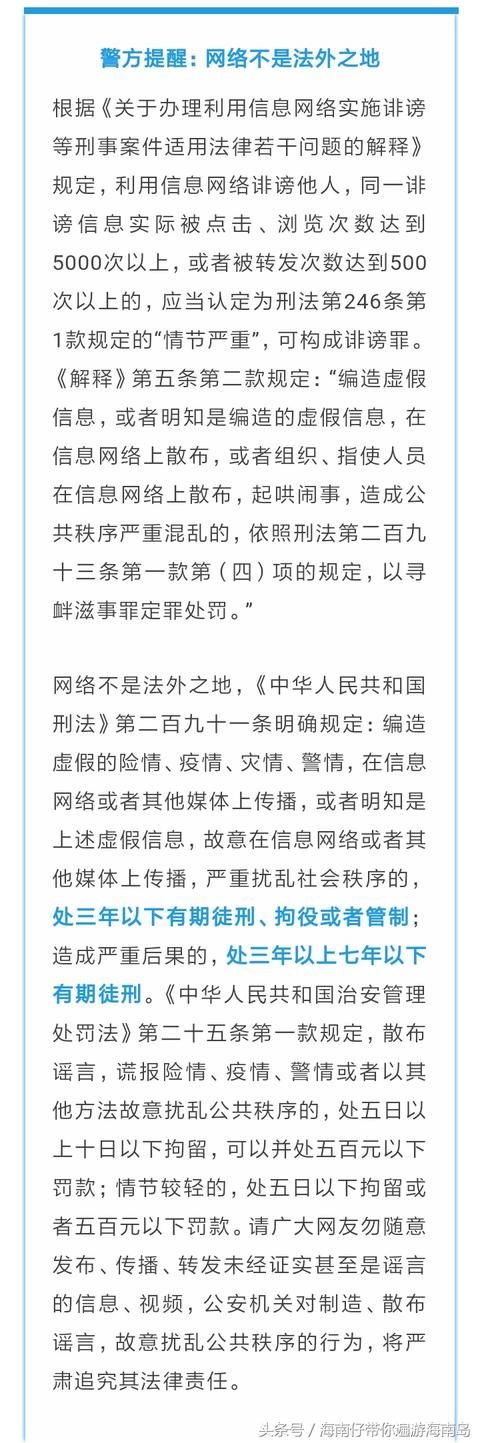 警方提醒：网络不是法外之地

根据《关于办理利用信息网络实施诽谤等刑事案件适用法律若干问题的解释》规定，利用信息网络诽谤他人，同一诽谤信息实际被点击、浏览次数达到5000次以上，或者被转发次数达到500次以上的，应当认定为刑法第246条第1款规定的“情节严重”，可构成诽谤罪。《解释》第五条第二款规定：“编造虚假信息，或者明知是编造的虚假信息，在信息网络上散布，或者组织、指使人员在信息网络上散布，起哄闹事，造成公共秩序严重混乱的，依照刑法第二百九十三条第一款第（四）项的规定，以寻衅滋事罪定罪处罚。”

网络不是法外之地，《中华人民共和国刑法》第二百九十一条明确规定：编造虚假的险情、疫情、灾情、警情，在信息网络或者其他媒体上传播，或者明知是上述虚假信息，故意在信息网络或者其他媒体上传播，严重扰乱社会秩序的，处三年以下有期徒刑、拘役或者管制；造成严重后果的，处三年以上七年以下有期徒刑。《中华人民共和国治安管理处罚法》第二十五条第一款规定，散布谣言，谎报险情、疫情、警情或者以其他方法故意扰乱公共秩序的，处五日以上十日以下拘留，可以并处五百元以下罚款；情节较轻的，处五日以下拘留或者五百元以下罚款。请广大网友勿随意发布、传播、转发未经证实甚至是谣言的信息、视频，公安机关对制造、散布谣言，故意扰乱公共秩序的行为，将严肃追究其法律责任。

头条号 / 海南仔带你遍游海南岛